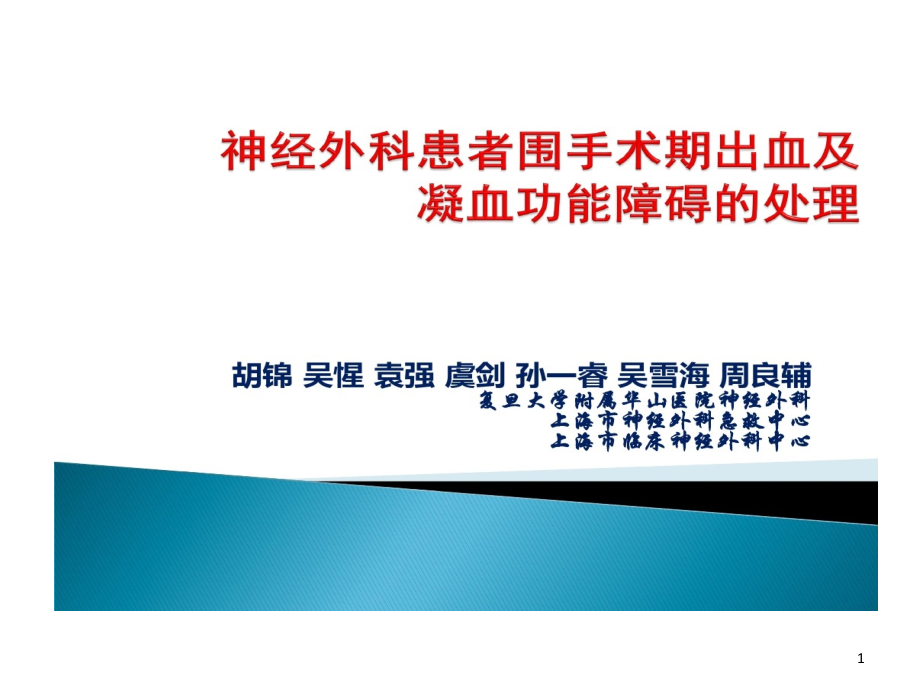 神经外科患者围手术期出血及凝血功能障碍的处理

胡锦 吴惺 袁强 虞剑 孙一睿 吴雪海 周良辅
复旦大学附属华山医院神经外科
上海市神经外科急救中心
上海市临床神经外科中心

1